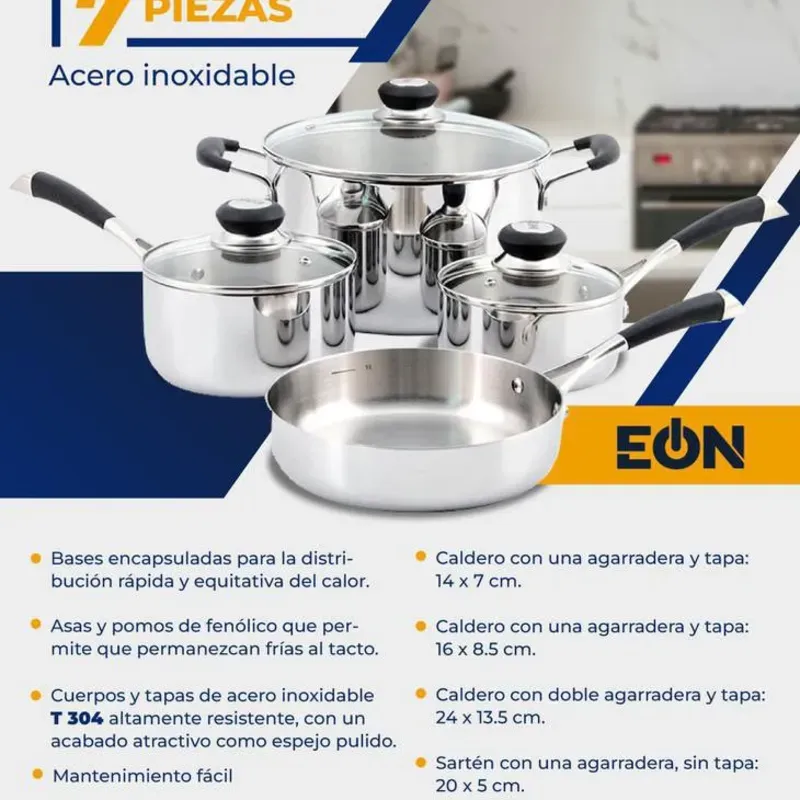 7 PIEZAS

Acero inoxidable

EON

• Bases encapsuladas para la distribución rápida y equitativa del calor.

• Asas y pomos de fenólico que permite que permanezcan frías al tacto.

• Cuerpos y tapas de acero inoxidable T 304 altamente resistente, con un acabado atractivo como espejo pulido.

• Mantenimiento fácil

• Caldero con una agarradera y tapa: 14 x 7 cm.

• Caldero con una agarradera y tapa: 16 x 8.5 cm.

• Caldero con doble agarradera y tapa: 24 x 13.5 cm.

• Sartén con una agarradera, sin tapa: 20 x 5 cm.